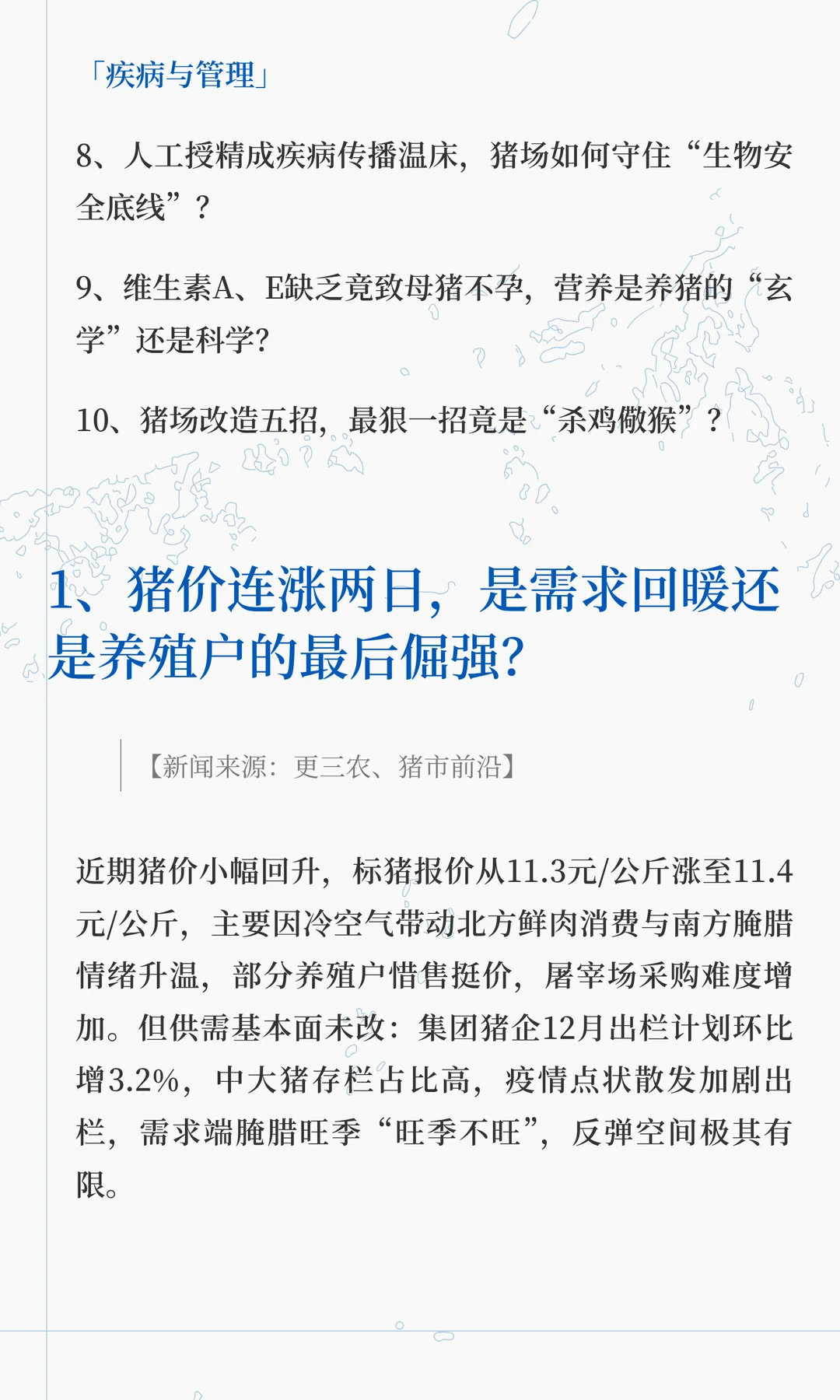 「疾病与管理」

8、人工授精成疾病传播温床，猪场如何守住“生物安全底线”？

9、维生素A、E缺乏竟致母猪不孕，营养是养猪的“玄学”还是科学?

10、猪场改造五招，最狠一招竟是“杀鸡儆猴”？

1、猪价连涨两日，是需求回暖还是养殖户的最后倔强?

【新闻来源：更三农、猪市前沿】

近期猪价小幅回升，标猪报价从11.3元/公斤涨至11.4元/公斤，主要因冷空气带动北方鲜肉消费与南方腌腊情绪升温，部分养殖户惜售挺价，屠宰场采购难度增加。但供需基本面未改：集团猪企12月出栏计划环比增3.2%，中大猪存栏占比高，疫情点状散发加剧出栏，需求端腌腊旺季“旺季不旺”，反弹空间极其有限。